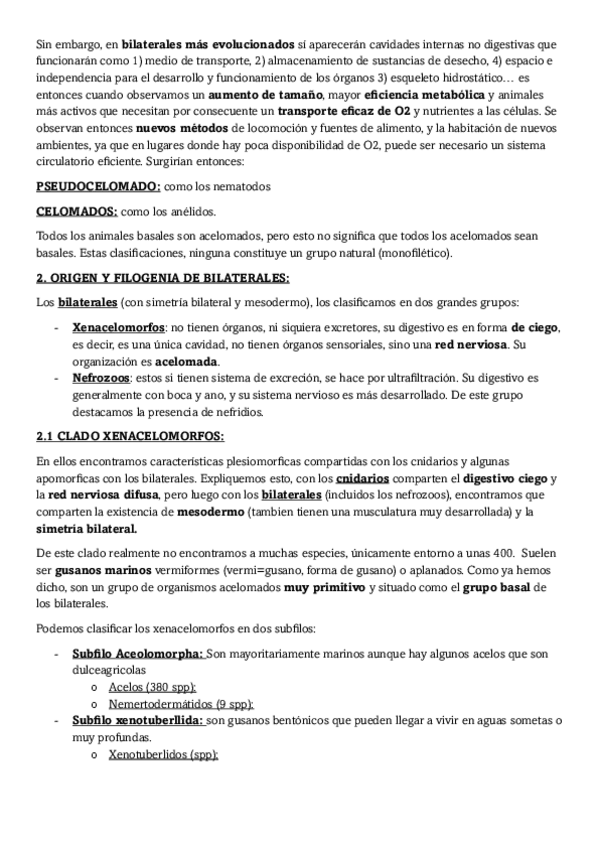 Sin embargo, en bilaterales más evolucionados sí aparecerán cavidades internas no digestivas que funcionarán como 1) medio de transporte, 2) almacenamiento de sustancias de desecho, 4) espacio e independencia para el desarrollo y funcionamiento de los órganos 3) esqueleto hidrostático… es entonces cuando observamos un aumento de tamaño, mayor eficiencia metabólica y animales más activos que necesitan por consecuente un transporte eficaz de O2 y nutrientes a las células. Se observan entonces nuevos métodos de locomoción y fuentes de alimento, y la habitación de nuevos ambientes, ya que en lugares donde hay poca disponibilidad de O2, puede ser necesario un sistema circulatorio eficiente. Surgirían entonces:

PSEUDOCELOMADO: como los nematodos

CELOMADOS: como los anélidos.

Todos los animales basales son acelomados, pero esto no significa que todos los acelomados sean basales. Estas clasificaciones, ninguna constituye un grupo natural (monofilético).

2. ORIGEN Y FILOGENIA DE BILATERALES:

Los bilaterales (con simetría bilateral y mesodermo), los clasificamos en dos grandes grupos:

- Xenacelomorfos: no tienen órganos, ni siquiera excretores, su digestivo es en forma de ciego, es decir, es una única cavidad, no tienen órganos sensoriales, sino una red nerviosa. Su organización es acelomada.
- Nefrozoos: estos si tienen sistema de excreción, se hace por ultrafiltración. Su digestivo es generalmente con boca y ano, y su sistema nervioso es más desarrollado. De este grupo destacamos la presencia de nefridios.

2.1 CLADO XENACELOMORFOS:

En ellos encontramos características plesiomorficas compartidas con los cnidarios y algunas apomorficas con los bilaterales. Expliquemos esto, con los cnidarios comparten el digestivo ciego y la red nerviosa difusa, pero luego con los bilaterales (incluidos los nefrozoos), encontramos que comparten la existencia de mesodermo (tambien tienen una musculatura muy desarrollada) y la simetría bilateral.

De este clado realmente no encontramos a muchas especies, únicamente entorno a unas 400. Suelen ser gusanos marinos vermiformes (vermi=gusano, forma de gusano) o aplanados. Como ya hemos dicho, son un grupo de organismos acelomados muy primitivo y situado como el grupo basal de los bilaterales.

Podemos clasificar los xenacelomorfos en dos subfilos:

- Subfilo Aceolomorpha: Son mayoritariamente marinos aunque hay algunos acelos que son dulceagricolas
  o Acelos (380 spp):
  o Nemertodermátidos (9 spp):
- Subfilo xenotuberllida: son gusanos bentónicos que pueden llegar a vivir en aguas sometas o muy profundas.
  o Xenotuberlidos (spp):